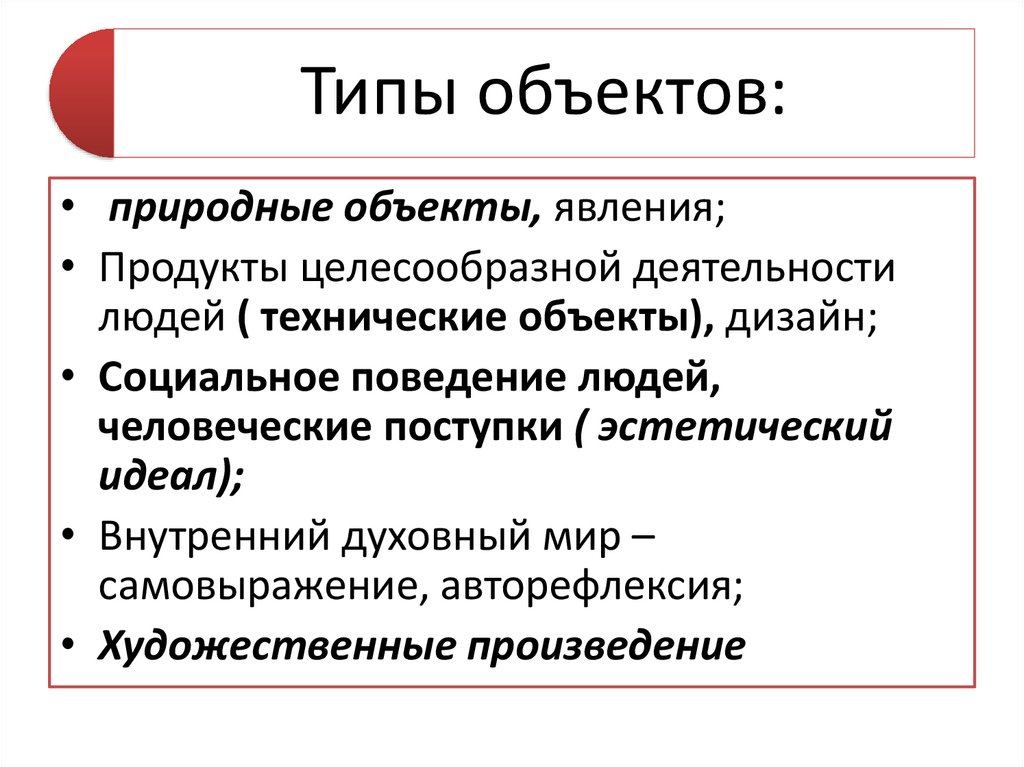 Типы объектов:

• природные объекты, явления;
• Продукты целесообразной деятельности людей ( технические объекты), дизайн;
• Социальное поведение людей, человеческие поступки ( эстетический идеал);
• Внутренний духовный мир – самовыражение, авторефлексия;
• Художественные произведение